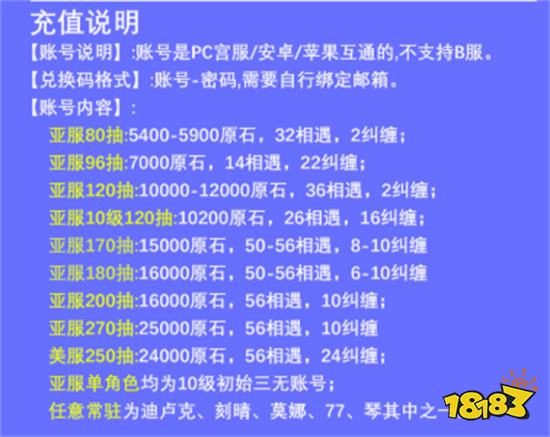 充值说明
【账号说明】:账号是PC官服/安卓/苹果互通的,不支持B服。
【兑换码格式】:账号-密码,需要自行绑定邮箱。
【账号内容】:

亚服80抽:5400-5900原石，32相遇，2纠缠；
亚服96抽:7000原石，14相遇，22纠缠；
亚服120抽:10000-12000原石，36相遇，2纠缠；
亚服10级120抽:10200原石，26相遇，16纠缠；
亚服170抽:15000原石，50-56相遇，8-10纠缠
亚服180抽:16000原石，50-56相遇，6-10纠缠
亚服200抽:16000原石，56相遇，10纠缠；
亚服270抽:25000原石，56相遇，10纠缠
美服250抽:24000原石，56相遇，24纠缠；
亚服单角色均为10级初始三无账号；
任意常驻为迪卢克、刻晴、莫娜、77、琴其中之一

18183